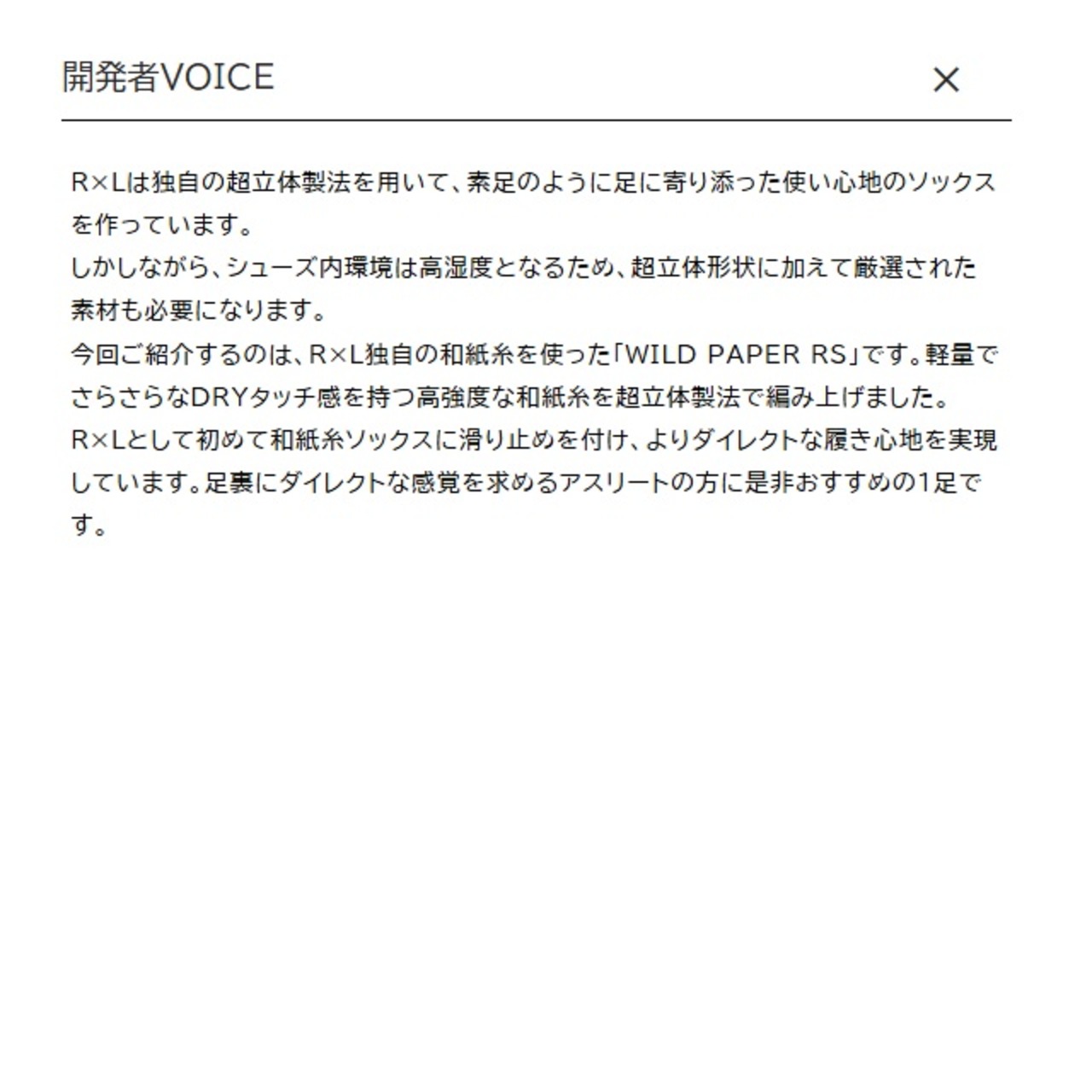 開発者VOICE ×

R×Lは独自の超立体製法を用いて、素足のように足に寄り添った使い心地のソックスを作っています。
しかしながら、シューズ内環境は高湿度となるため、超立体形状に加えて厳選された素材も必要になります。
今回ご紹介するのは、R×L独自の和紙糸を使った「WILD PAPER RS」です。軽量でさらさらなDRYタッチ感を持つ高強度な和紙糸を超立体製法で編み上げました。
R×Lとして初めて和紙糸ソックスに滑り止めを付け、よりダイレクトな履き心地を実現しています。足裏にダイレクトな感覚を求めるアスリートの方に是非おすすめの1足です。